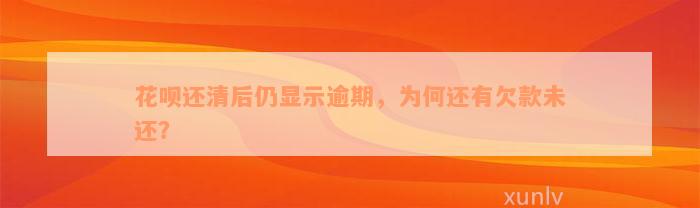 花呗还清后仍显示逾期，为何还有欠款未还?

xunlv